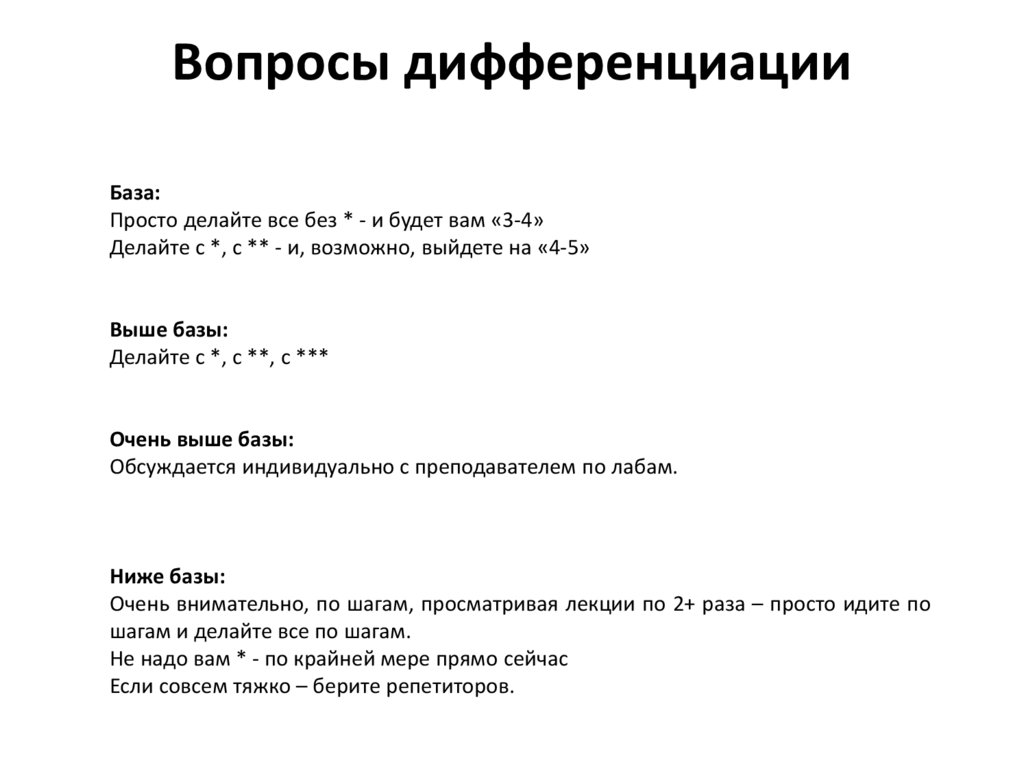 Вопросы дифференциации

База:
Просто делайте все без * - и будет вам «3-4»
Делайте с *, с ** - и, возможно, выйдете на «4-5»

Выше базы:
Делайте с *, с **, с ***

Очень выше базы:
Обсуждается индивидуально с преподавателем по лабам.

Ниже базы:
Очень внимательно, по шагам, просматривая лекции по 2+ раза – просто идите по шагам и делайте все по шагам.
Не надо вам * - по крайней мере прямо сейчас
Если совсем тяжко – берите репетиторов.